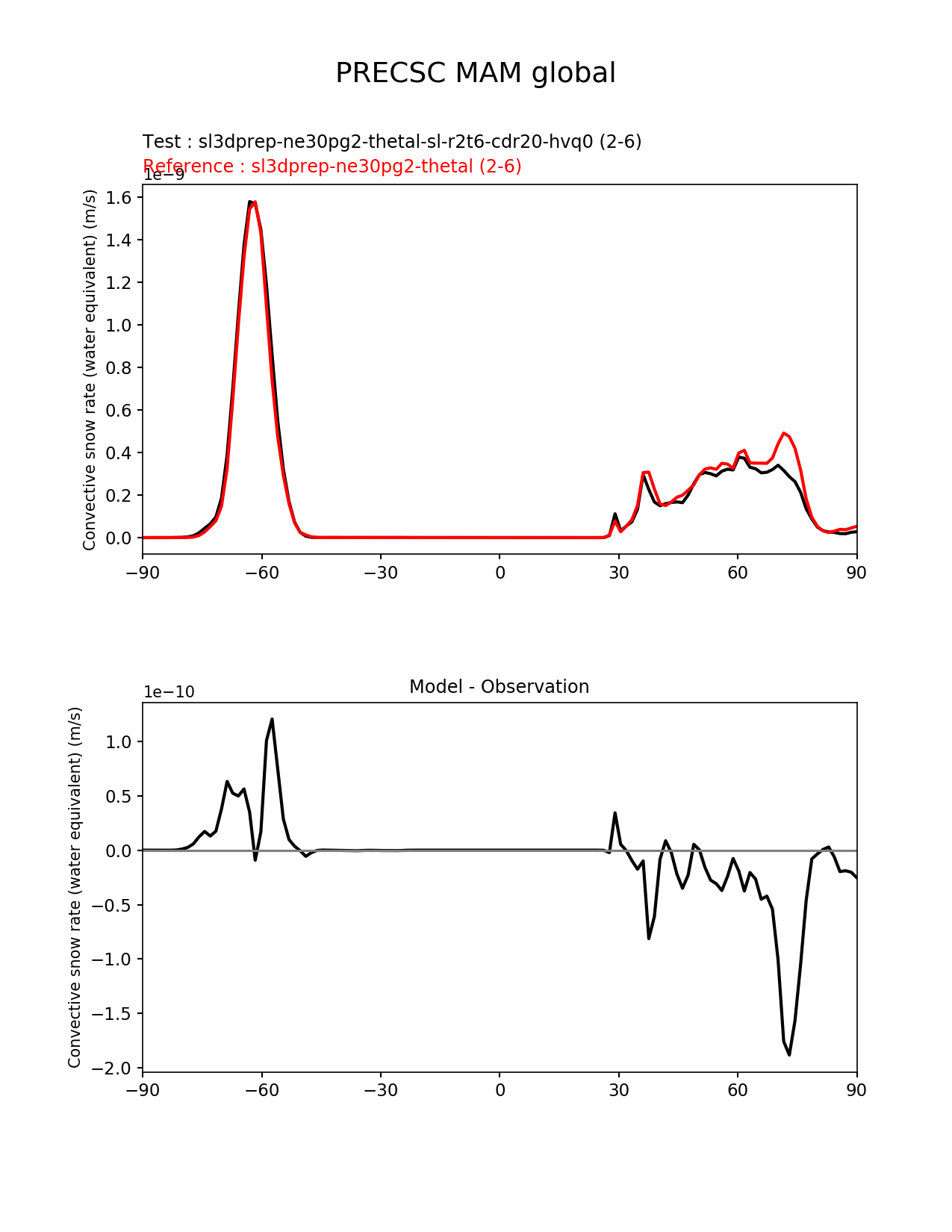 PRECSC MAM global

Test : sl3dprep-ne30pg2-thetal-sl-r2t6-cdr20-hvq0 (2-6)
Reference : sl3dprep-ne30pg2-thetal (2-6)

1e−9
Convective snow rate (water equivalent) (m/s)
1.6
1.4
1.2
1.0
0.8
0.6
0.4
0.2
0.0
−90 −60 −30 0 30 60 90

Model - Observation
1e−10
Convective snow rate (water equivalent) (m/s)
1.0
0.5
0.0
−0.5
−1.0
−1.5
−2.0
−90 −60 −30 0 30 60 90